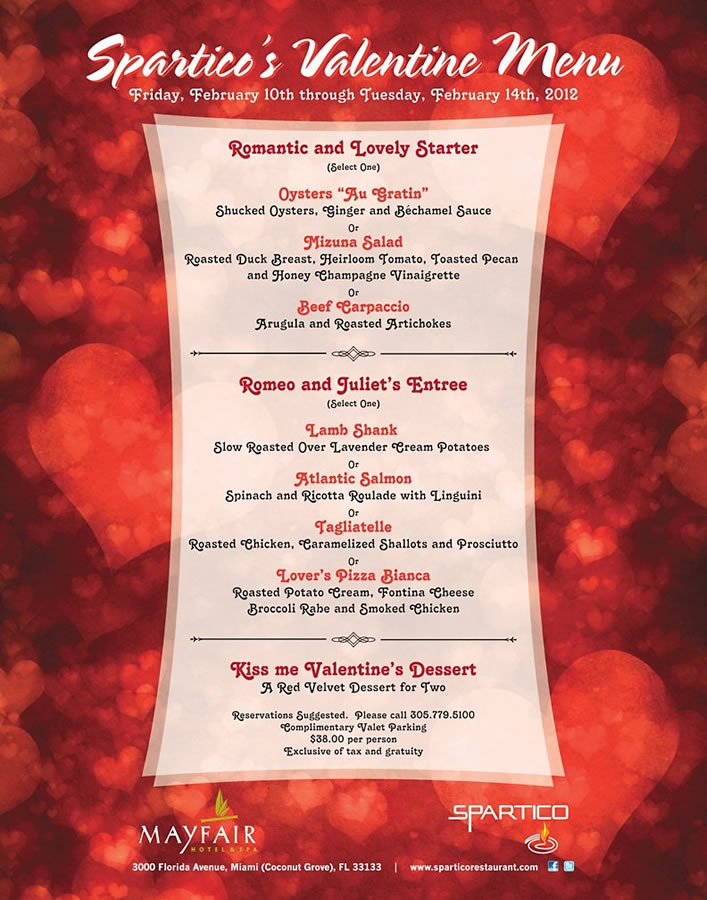 Spartico's Valentine Menu
Friday, February 10th through Tuesday, February 14th, 2012

Romantic and Lovely Starter
(Select One)

Oysters "Au Gratin"
Shucked Oysters, Ginger and Béchamel Sauce
Or
Mizuna Salad
Roasted Duck Breast, Heirloom Tomato, Toasted Pecan and Honey Champagne Vinaigrette
Or
Beef Carpaccio
Arugula and Roasted Artichokes

Romeo and Juliet's Entree
(Select One)

Lamb Shank
Slow Roasted Over Lavender Cream Potatoes
Or
Atlantic Salmon
Spinach and Ricotta Roulade with Linguini
Or
Tagliatelle
Roasted Chicken, Caramelized Shallots and Prosciutto
Or
Lover's Pizza Bianca
Roasted Potato Cream, Fontina Cheese Broccoli Rabe and Smoked Chicken

Kiss me Valentine's Dessert
A Red Velvet Dessert for Two

Reservations Suggested. Please call 305.779.5100
Complimentary Valet Parking
$38.00 per person
Exclusive of tax and gratuity

MAYFAIR
HOTEL & SPA

SPARTICO

3000 Florida Avenue, Miami (Coconut Grove), FL 33133 | www.sparticorestaurant.com